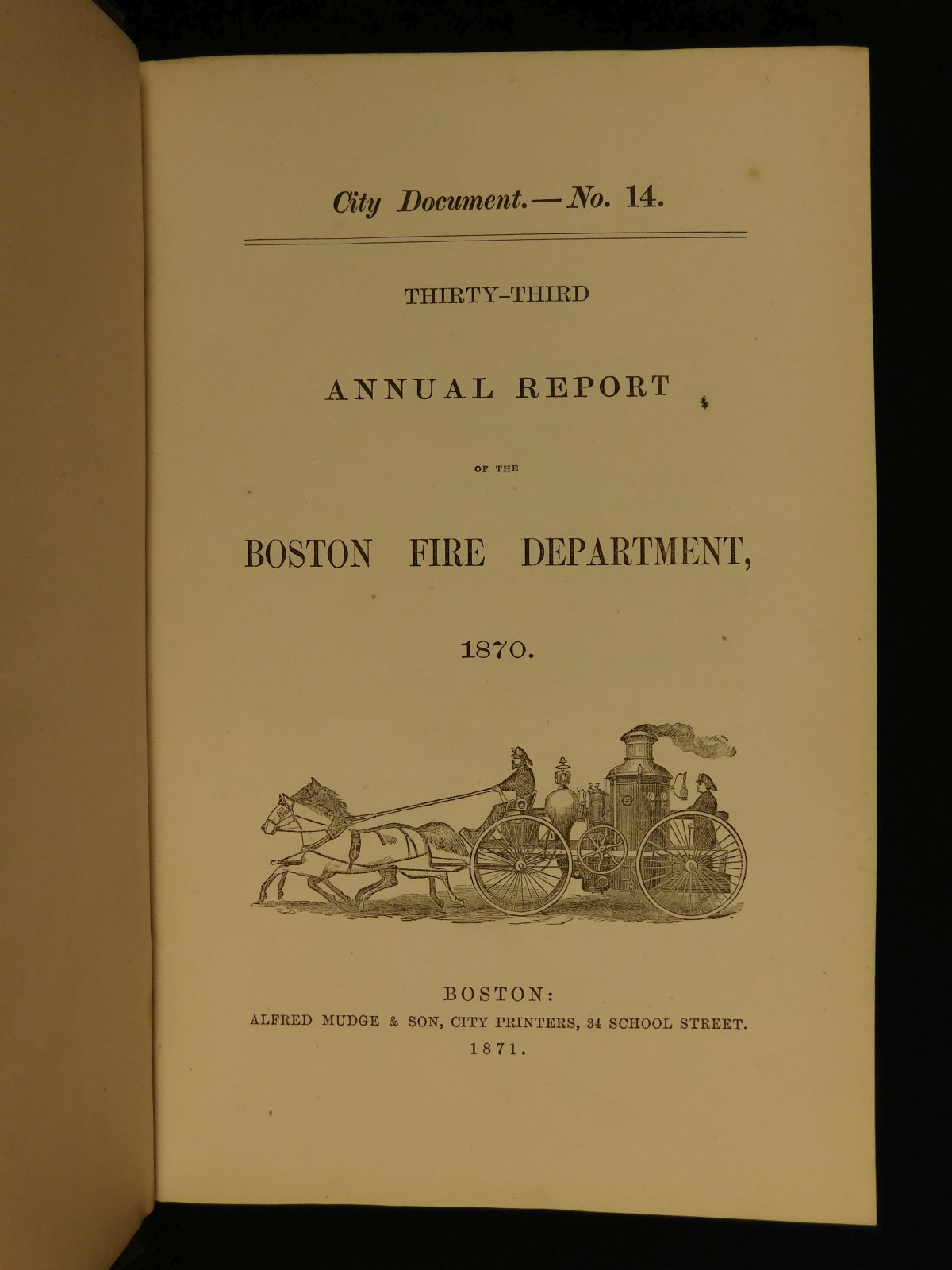 City Document.—No. 14.

THIRTY-THIRD

ANNUAL REPORT

OF THE

BOSTON FIRE DEPARTMENT,

1870.

BOSTON:
ALFRED MUDGE & SON, CITY PRINTERS, 34 SCHOOL STREET.
1871.